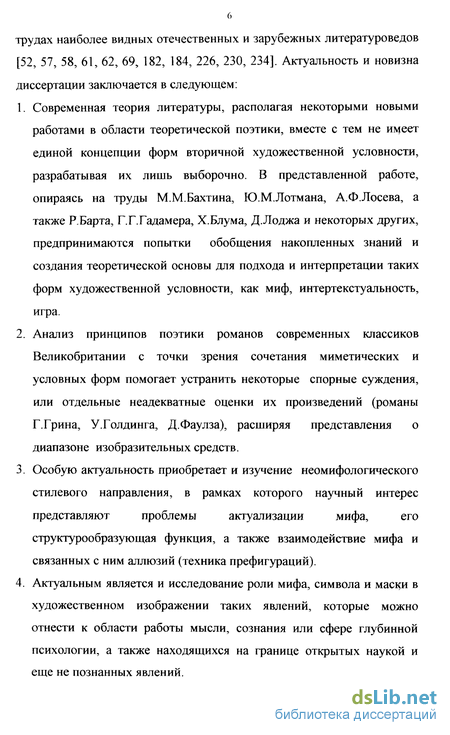 6

трудах наиболее видных отечественных и зарубежных литературоведов [52, 57, 58, 61, 62, 69, 182, 184, 226, 230, 234]. Актуальность и новизна диссертации заключается в следующем:

1. Современная теория литературы, располагая некоторыми новыми работами в области теоретической поэтики, вместе с тем не имеет единой концепции форм вторичной художественной условности, разрабатывая их лишь выборочно. В представленной работе, опираясь на труды М.М.Бахтина, Ю.М.Лотмана, А.Ф.Лосева, а также Р.Барта, Г.Г.Гадамера, Х.Блума, Д.Лоджа и некоторых других, предпринимаются попытки обобщения накопленных знаний и создания теоретической основы для подхода и интерпретации таких форм художественной условности, как миф, интертекстуальность, игра.

2. Анализ принципов поэтики романов современных классиков Великобритании с точки зрения сочетания миметических и условных форм помогает устранить некоторые спорные суждения, или отдельные неадекватные оценки их произведений (романы Г.Грина, У.Голдинга, Д.Фаулза), расширяя представления о диапазоне изобразительных средств.

3. Особую актуальность приобретает и изучение неомифологического стилевого направления, в рамках которого научный интерес представляют проблемы актуализации мифа, его структурообразующая функция, а также взаимодействие мифа и связанных с ним аллюзий (техника префигураций).

4. Актуальным является и исследование роли мифа, символа и маски в художественном изображении таких явлений, которые можно отнести к области работы мысли, сознания или сфере глубинной психологии, а также находящихся на границе открытых наукой и еще не познанных явлений.

dsLib.net
библиотека диссертаций